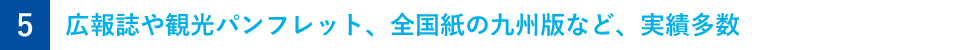 5 広報誌や観光パンフレット、全国紙の九州版など、実績多数